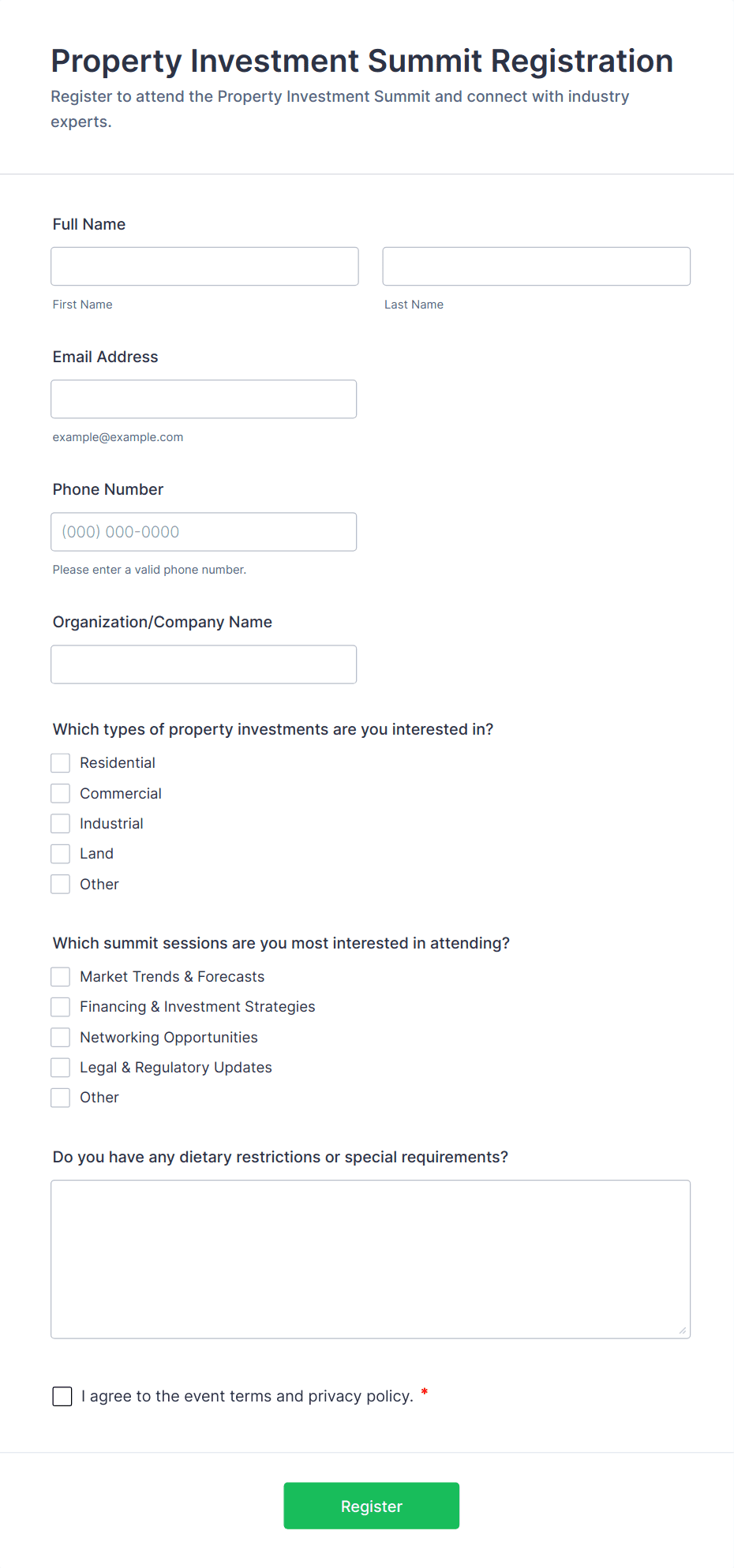 Property Investment Summit Registration

Register to attend the Property Investment Summit and connect with industry experts.

Full Name

First Name

Last Name

Email Address

example@example.com

Phone Number

(000) 000-0000

Please enter a valid phone number.

Organization/Company Name

Which types of property investments are you interested in?

Residential
Commercial
Industrial
Land
Other

Which summit sessions are you most interested in attending?

Market Trends & Forecasts
Financing & Investment Strategies
Networking Opportunities
Legal & Regulatory Updates
Other

Do you have any dietary restrictions or special requirements?

I agree to the event terms and privacy policy. *

Register